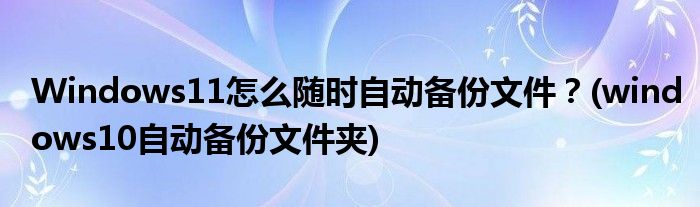 Windows11怎么随时自动备份文件？(windows10自动备份文件夹)